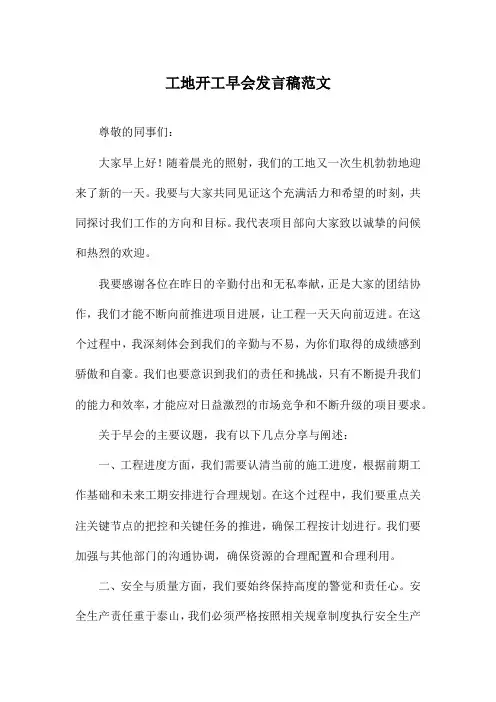 工地开工早会发言稿范文

尊敬的同事们:

大家早上好！随着晨光的照射，我们的工地又一次生机勃勃地迎来了新的一天。我要与大家共同见证这个充满活力和希望的时刻，共同探讨我们工作的方向和目标。我代表项目部向大家致以诚挚的问候和热烈的欢迎。

我要感谢各位在昨日的辛勤付出和无私奉献，正是大家的团结协作，我们才能不断向前推进项目进展，让工程一天天向前迈进。在这个过程中，我深刻体会到我们的辛勤与不易，为你们取得的成绩感到骄傲和自豪。我们也要意识到我们的责任和挑战，只有不断提升我们的能力和效率，才能应对日益激烈的市场竞争和不断升级的项目要求。

关于早会的主要议题，我有以下几点分享与阐述:

一、工程进度方面，我们需要认清当前的施工进度，根据前期工作基础和未来工期安排进行合理规划。在这个过程中，我们要重点关注关键节点的把控和关键任务的推进，确保工程按计划进行。我们要加强与其他部门的沟通协调，确保资源的合理配置和合理利用。

二、安全与质量方面，我们要始终保持高度的警觉和责任心。安全生产责任重于泰山，我们必须严格按照相关规章制度执行安全生产